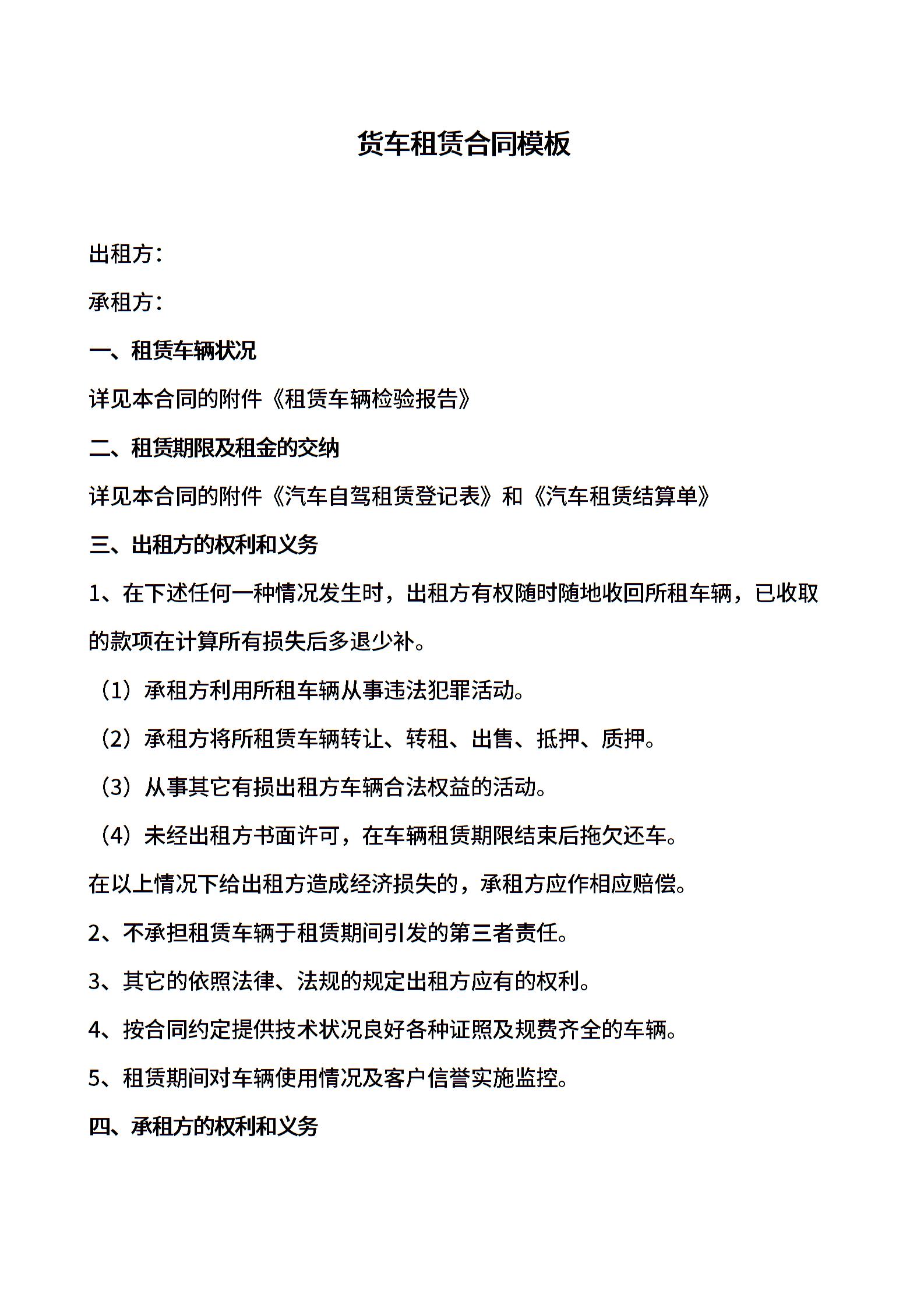 货车租赁合同模板

出租方：

承租方：

一、租赁车辆状况

详见本合同的附件《租赁车辆检验报告》

二、租赁期限及租金的交纳

详见本合同的附件《汽车自驾租赁登记表》和《汽车租赁结算单》

三、出租方的权利和义务

1、在下述任何一种情况发生时，出租方有权随时随地收回所租车辆，已收取的款项在计算所有损失后多退少补。

（1）承租方利用所租车辆从事违法犯罪活动。

（2）承租方将所租赁车辆转让、转租、出售、抵押、质押。

（3）从事其它有损出租方车辆合法权益的活动。

（4）未经出租方书面许可，在车辆租赁期限结束后拖欠还车。

在以上情况下给出租方造成经济损失的，承租方应作相应赔偿。

2、不承担租赁车辆于租赁期间引发的第三者责任。

3、其它的依照法律、法规的规定出租方应有的权利。

4、按合同约定提供技术状况良好各种证照及规费齐全的车辆。

5、租赁期间对车辆使用情况及客户信誉实施监控。

四、承租方的权利和义务